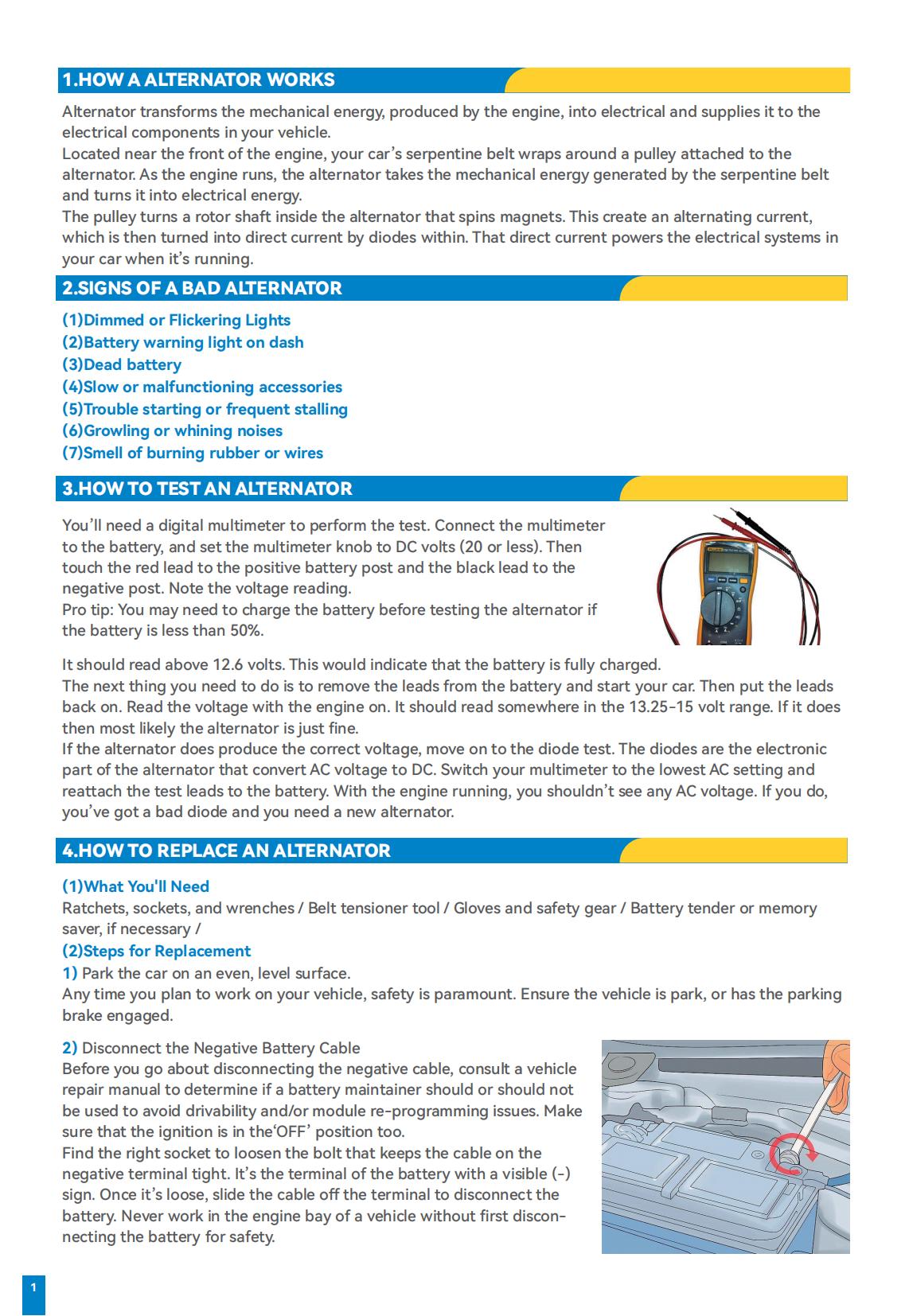 1.HOW A ALTERNATOR WORKS

Alternator transforms the mechanical energy, produced by the engine, into electrical and supplies it to the electrical components in your vehicle.
Located near the front of the engine, your car's serpentine belt wraps around a pulley attached to the alternator. As the engine runs, the alternator takes the mechanical energy generated by the serpentine belt and turns it into electrical energy.
The pulley turns a rotor shaft inside the alternator that spins magnets. This create an alternating current, which is then turned into direct current by diodes within. That direct current powers the electrical systems in your car when it's running.

2.SIGNS OF A BAD ALTERNATOR

(1)Dimmed or Flickering Lights
(2)Battery warning light on dash
(3)Dead battery
(4)Slow or malfunctioning accessories
(5)Trouble starting or frequent stalling
(6)Growling or whining noises
(7)Smell of burning rubber or wires

3.HOW TO TEST AN ALTERNATOR

You'll need a digital multimeter to perform the test. Connect the multimeter to the battery, and set the multimeter knob to DC volts (20 or less). Then touch the red lead to the positive battery post and the black lead to the negative post. Note the voltage reading.
Pro tip: You may need to charge the battery before testing the alternator if the battery is less than 50%.

It should read above 12.6 volts. This would indicate that the battery is fully charged.
The next thing you need to do is to remove the leads from the battery and start your car. Then put the leads back on. Read the voltage with the engine on. It should read somewhere in the 13.25-15 volt range. If it does then most likely the alternator is just fine.
If the alternator does produce the correct voltage, move on to the diode test. The diodes are the electronic part of the alternator that convert AC voltage to DC. Switch your multimeter to the lowest AC setting and reattach the test leads to the battery. With the engine running, you shouldn't see any AC voltage. If you do, you've got a bad diode and you need a new alternator.

4.HOW TO REPLACE AN ALTERNATOR

(1)What You'll Need
Ratchets, sockets, and wrenches / Belt tensioner tool / Gloves and safety gear / Battery tender or memory saver, if necessary /
(2)Steps for Replacement
1) Park the car on an even, level surface.
Any time you plan to work on your vehicle, safety is paramount. Ensure the vehicle is park, or has the parking brake engaged.

2) Disconnect the Negative Battery Cable
Before you go about disconnecting the negative cable, consult a vehicle repair manual to determine if a battery maintainer should or should not be used to avoid drivability and/or module re-programming issues. Make sure that the ignition is in the'OFF' position too.
Find the right socket to loosen the bolt that keeps the cable on the negative terminal tight. It's the terminal of the battery with a visible (-) sign. Once it's loose, slide the cable off the terminal to disconnect the battery. Never work in the engine bay of a vehicle without first disconnecting the battery for safety.

1